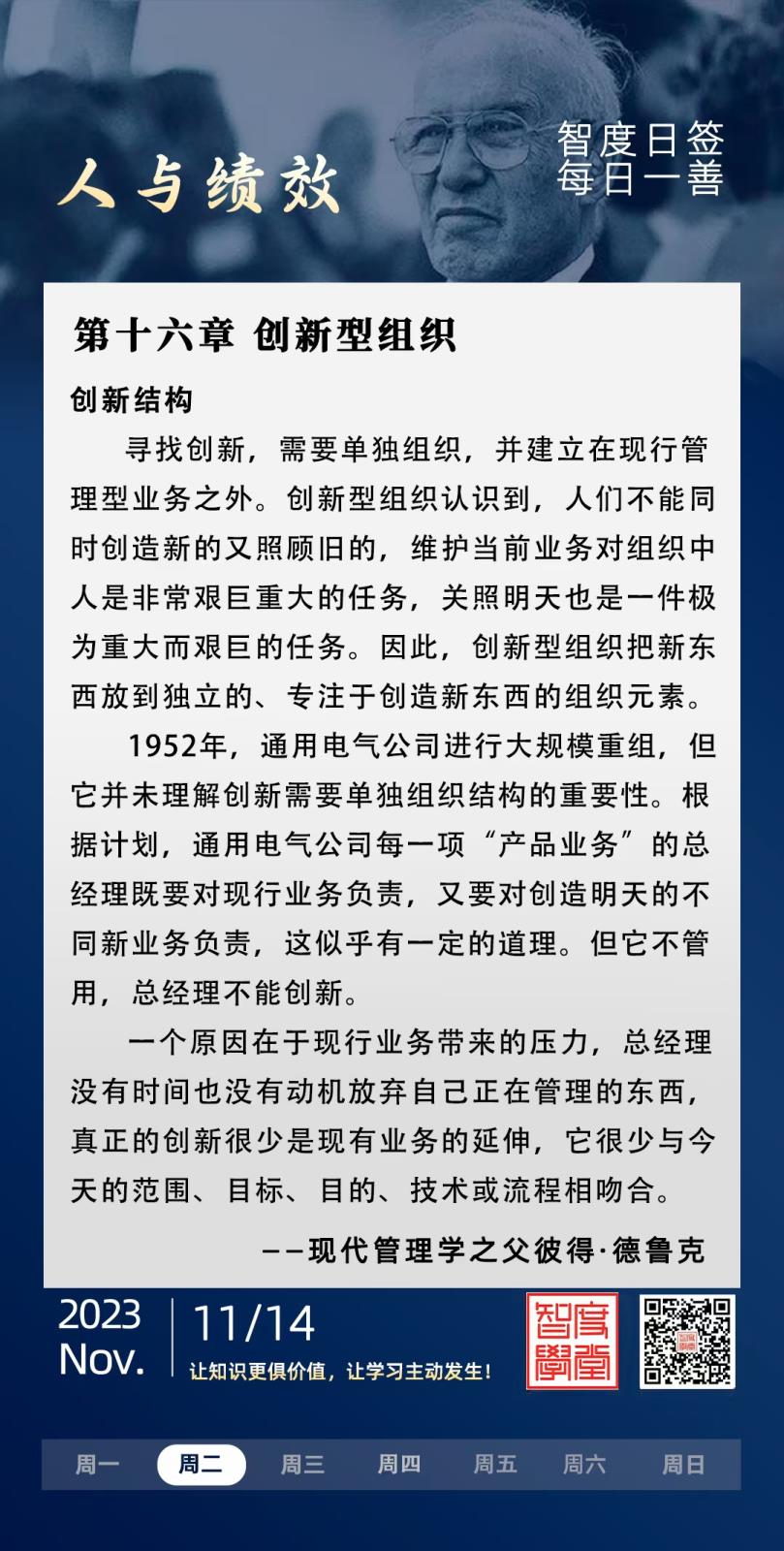 人与绩效

智度日签
每日一善

第十六章 创新型组织

创新结构

寻找创新，需要单独组织，并建立在现行管理型业务之外。创新型组织认识到，人们不能同时创造新的又照顾旧的，维护当前业务对组织中人是非常艰巨重大的任务，关照明天也是一件极为重大而艰巨的任务。因此，创新型组织把新东西放到独立的、专注于创造新东西的组织元素。

1952年，通用电气公司进行大规模重组，但它并未理解创新需要单独组织结构的重要性。根据计划，通用电气公司每一项“产品业务”的总经理既要对现行业务负责，又要对创造明天的不同新业务负责，这似乎有一定的道理。但它不管用，总经理不能创新。

一个原因在于现行业务带来的压力，总经理没有时间也没有动机放弃自己正在管理的东西，真正的创新很少是现有业务的延伸，它很少与今天的范围、目标、目的、技术或流程相吻合。

——现代管理学之父彼得·德鲁克

2023
Nov.

11/14

让知识更俱价值，让学习主动发生！

智度學堂

周一 周二 周三 周四 周五 周六 周日